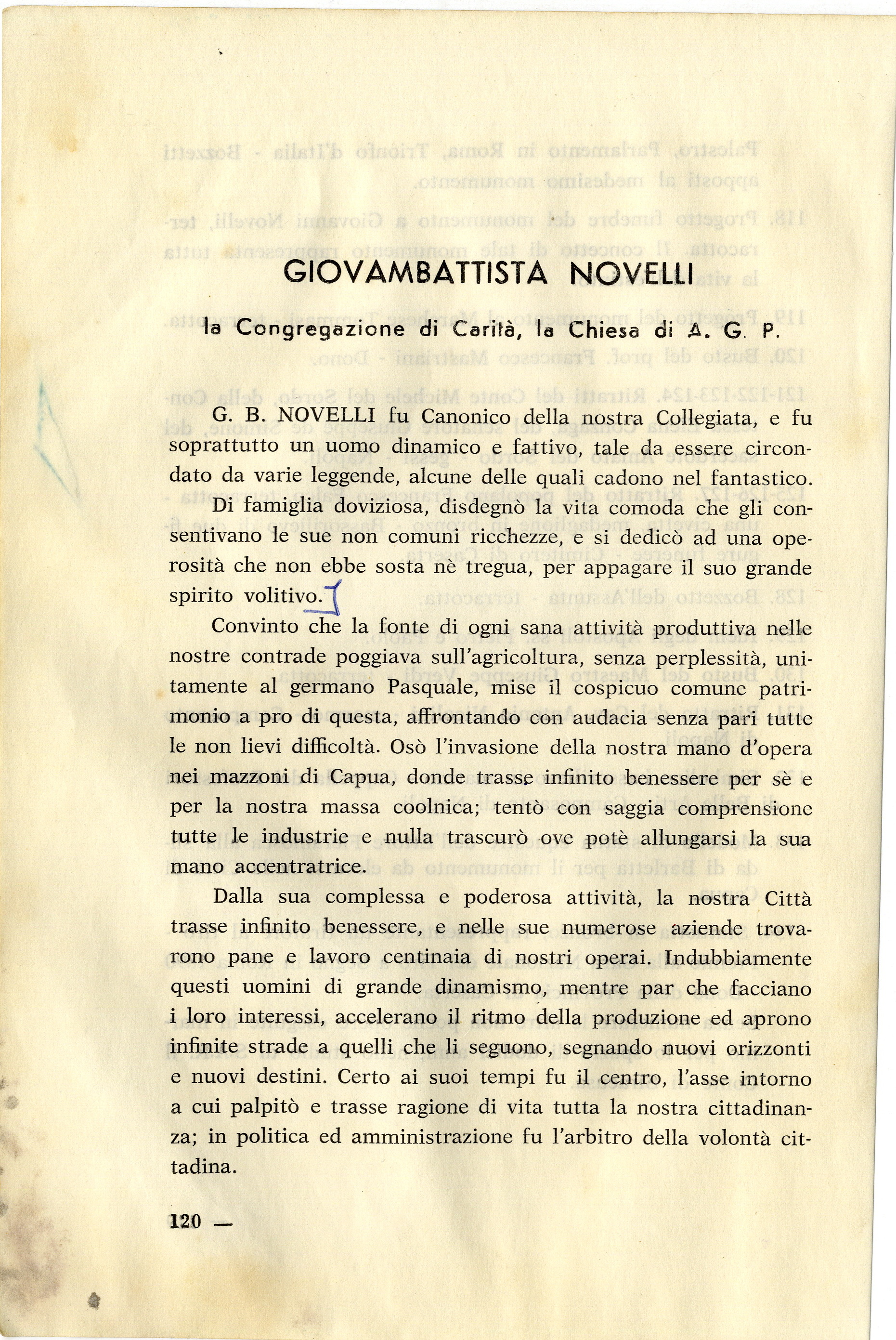 GIOVAMBATTISTA NOVELLI

la Congregazione di Carità, la Chiesa di A. G. P.

G. B. NOVELLI fu Canonico della nostra Collegiata, e fu soprattutto un uomo dinamico e fattivo, tale da essere circondato da varie leggende, alcune delle quali cadono nel fantastico.

Di famiglia doviziosa, disdegnò la vita comoda che gli consentivano le sue non comuni ricchezze, e si dedicò ad una operosità che non ebbe sosta nè tregua, per appagare il suo grande spirito volitivo.

Convinto che la fonte di ogni sana attività produttiva nelle nostre contrade poggiava sull'agricoltura, senza perplessità, unitamente al germano Pasquale, mise il cospicuo comune patrimonio a pro di questa, affrontando con audacia senza pari tutte le non lievi difficoltà. Osò l'invasione della nostra mano d'opera nei mazzoni di Capua, donde trasse infinito benessere per sè e per la nostra massa coolnica; tentò con saggia comprensione tutte le industrie e nulla trascurò ove potè allungarsi la sua mano accentratrice.

Dalla sua complessa e poderosa attività, la nostra Città trasse infinito benessere, e nelle sue numerose aziende trovarono pane e lavoro centinaia di nostri operai. Indubbiamente questi uomini di grande dinamismo, mentre par che facciano i loro interessi, accelerano il ritmo della produzione ed aprono infinite strade a quelli che li seguono, segnando nuovi orizzonti e nuovi destini. Certo ai suoi tempi fu il centro, l'asse intorno a cui palpitò e trasse ragione di vita tutta la nostra cittadinanza; in politica ed amministrazione fu l'arbitro della volontà cittadina.

120 —